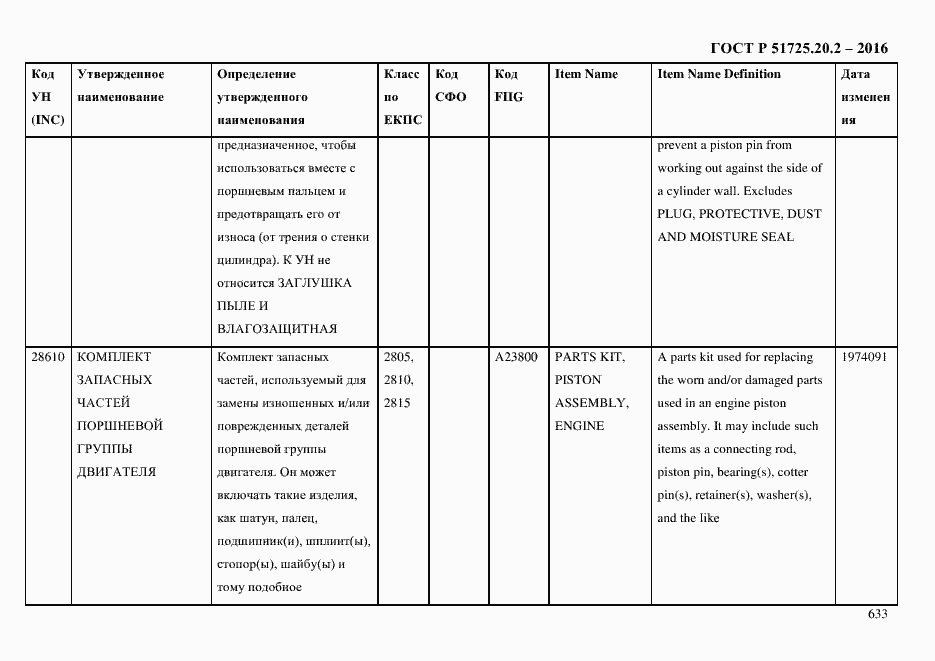 ГОСТ Р 51725.20.2 – 2016

| Код УН (INC) | Утвержденное наименование | Определение утвержденного наименования | Класс по ЕКПС | Код СФО | Код FIIG | Item Name | Item Name Definition | Дата изменения |
|---|---|---|---|---|---|---|---|---|
| | | предназначенное, чтобы использоваться вместе с поршневым пальцем и предотвращать его от износа (от трения о стенки цилиндра). К УН не относится ЗАГЛУШКА ПЫЛЕ И ВЛАГОЗАЩИТНАЯ | | | | | prevent a piston pin from working out against the side of a cylinder wall. Excludes PLUG, PROTECTIVE, DUST AND MOISTURE SEAL | |
| 28610 | КОМПЛЕКТ ЗАПАСНЫХ ЧАСТЕЙ ПОРШНЕВОЙ ГРУППЫ ДВИГАТЕЛЯ | Комплект запасных частей, используемый для замены изношенных и/или поврежденных деталей поршневой группы двигателя. Он может включать такие изделия, как шатун, палец, подшипник(и), шплинт(ы), стопор(ы), шайбу(ы) и тому подобное | 2805, 2810, 2815 | | A23800 | PARTS KIT, PISTON ASSEMBLY, ENGINE | A parts kit used for replacing the worn and/or damaged parts used in an engine piston assembly. It may include such items as a connecting rod, piston pin, bearing(s), cotter pin(s), retainer(s), washer(s), and the like | 1974091 |

633